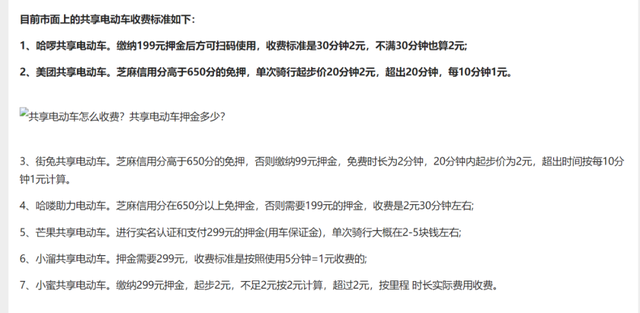 目前市面上的共享电动车收费标准如下：

1、哈啰共享电动车。缴纳199元押金后方可扫码使用，收费标准是30分钟2元，不满30分钟也算2元；

2、美团共享电动车。芝麻信用分高于650分的免押，单次骑行起步价20分钟2元，超出20分钟，每10分钟1元。

共享电动车怎么收费？共享电动车押金多少？

3、街兔共享电动车。芝麻信用分高于650分的免押，否则缴纳99元押金，免费时长为2分钟，20分钟内起步价为2元，超出时间按每10分钟1元计算。

4、哈喽助力电动车。芝麻信用分在650分以上免押金，否则需要199元的押金，收费是2元30分钟左右；

5、芒果共享电动车。进行实名认证和支付299元的押金(用车保证金)，单次骑行大概在2-5块钱左右；

6、小溜共享电动车。押金需要299元，收费标准是按照使用5分钟=1元收费的；

7、小蜜共享电动车。缴纳299元押金，起步2元，不足2元按2元计算，超过2元，按里程 时长实际费用收费。